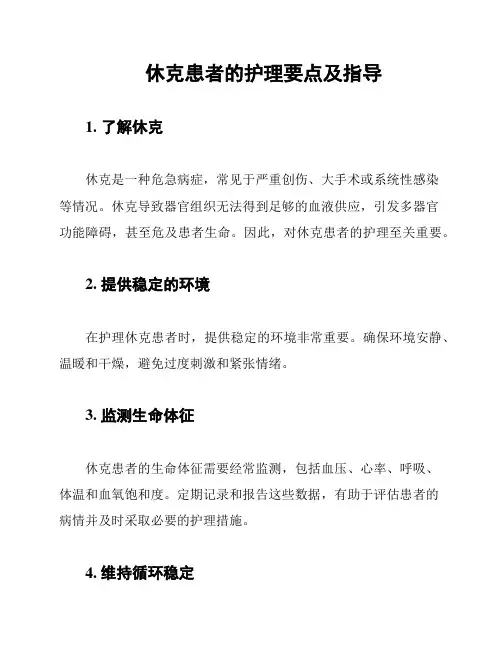 休克患者的护理要点及指导

1. 了解休克

休克是一种危急病症，常见于严重创伤、大手术或系统性感染等情况。休克导致器官组织无法得到足够的血液供应，引发多器官功能障碍，甚至危及患者生命。因此，对休克患者的护理至关重要。

2. 提供稳定的环境

在护理休克患者时，提供稳定的环境非常重要。确保环境安静、温暖和干燥，避免过度刺激和紧张情绪。

3. 监测生命体征

休克患者的生命体征需要经常监测，包括血压、心率、呼吸、体温和血氧饱和度。定期记录和报告这些数据，有助于评估患者的病情并及时采取必要的护理措施。

4. 维持循环稳定